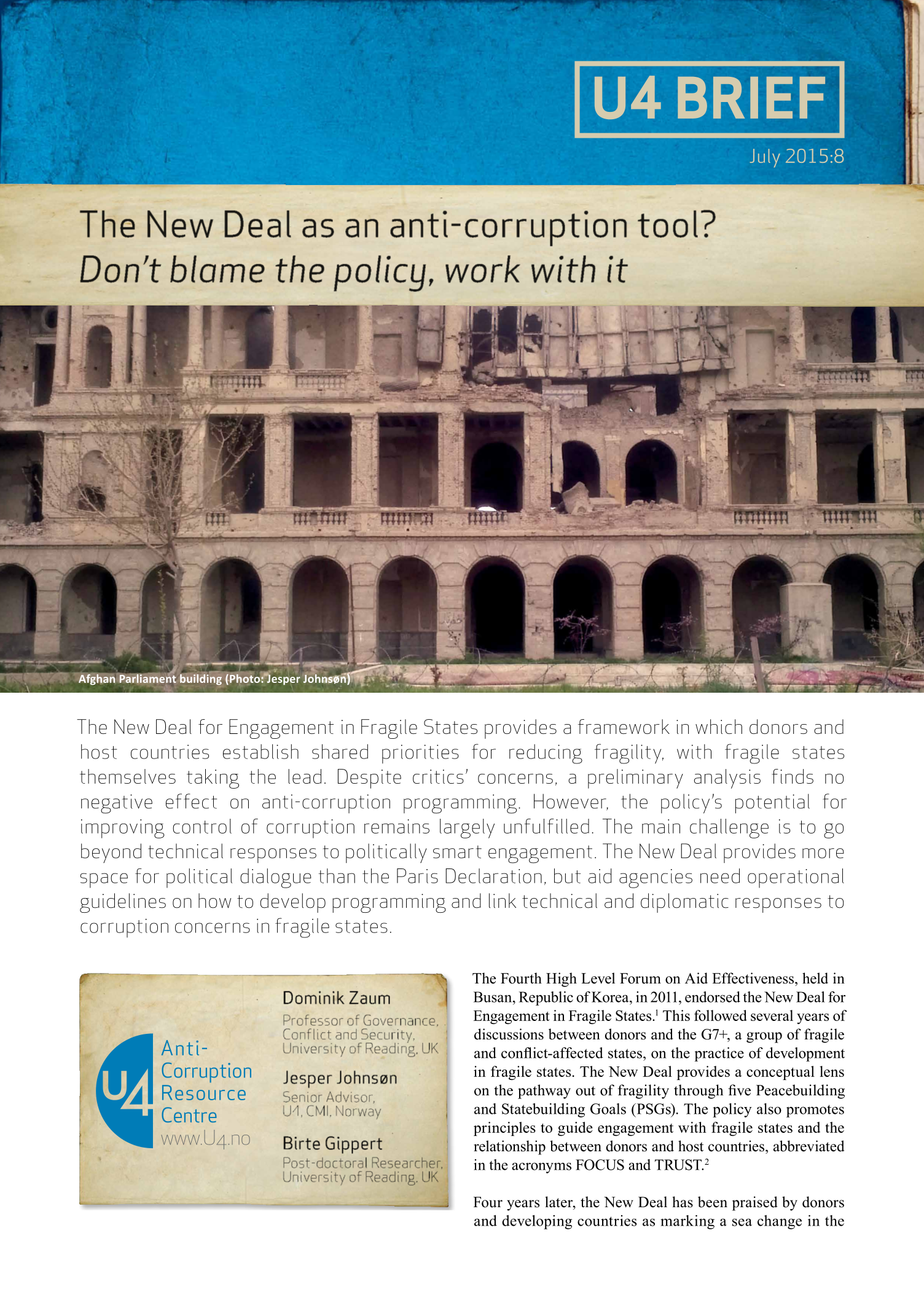 U4 BRIEF

July 2015:8

The New Deal as an anti-corruption tool?
Don't blame the policy, work with it

Afghan Parliament building (Photo: Jesper Johnsøn)

The New Deal for Engagement in Fragile States provides a framework in which donors and host countries establish shared priorities for reducing fragility, with fragile states themselves taking the lead. Despite critics' concerns, a preliminary analysis finds no negative effect on anti-corruption programming. However, the policy's potential for improving control of corruption remains largely unfulfilled. The main challenge is to go beyond technical responses to politically smart engagement. The New Deal provides more space for political dialogue than the Paris Declaration, but aid agencies need operational guidelines on how to develop programming and link technical and diplomatic responses to corruption concerns in fragile states.

U4 Anti-Corruption Resource Centre
www.U4.no

Dominik Zaum
Professor of Governance, Conflict and Security, University of Reading, UK

Jesper Johnsøn
Senior Advisor, U4, CMI, Norway

Birte Gippert
Post-doctoral Researcher, University of Reading, UK

The Fourth High Level Forum on Aid Effectiveness, held in Busan, Republic of Korea, in 2011, endorsed the New Deal for Engagement in Fragile States.$^1$ This followed several years of discussions between donors and the G7+, a group of fragile and conflict-affected states, on the practice of development in fragile states. The New Deal provides a conceptual lens on the pathway out of fragility through five Peacebuilding and Statebuilding Goals (PSGs). The policy also promotes principles to guide engagement with fragile states and the relationship between donors and host countries, abbreviated in the acronyms FOCUS and TRUST.$^2$

Four years later, the New Deal has been praised by donors and developing countries as marking a sea change in the